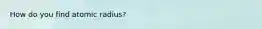 How do you find atomic radius?